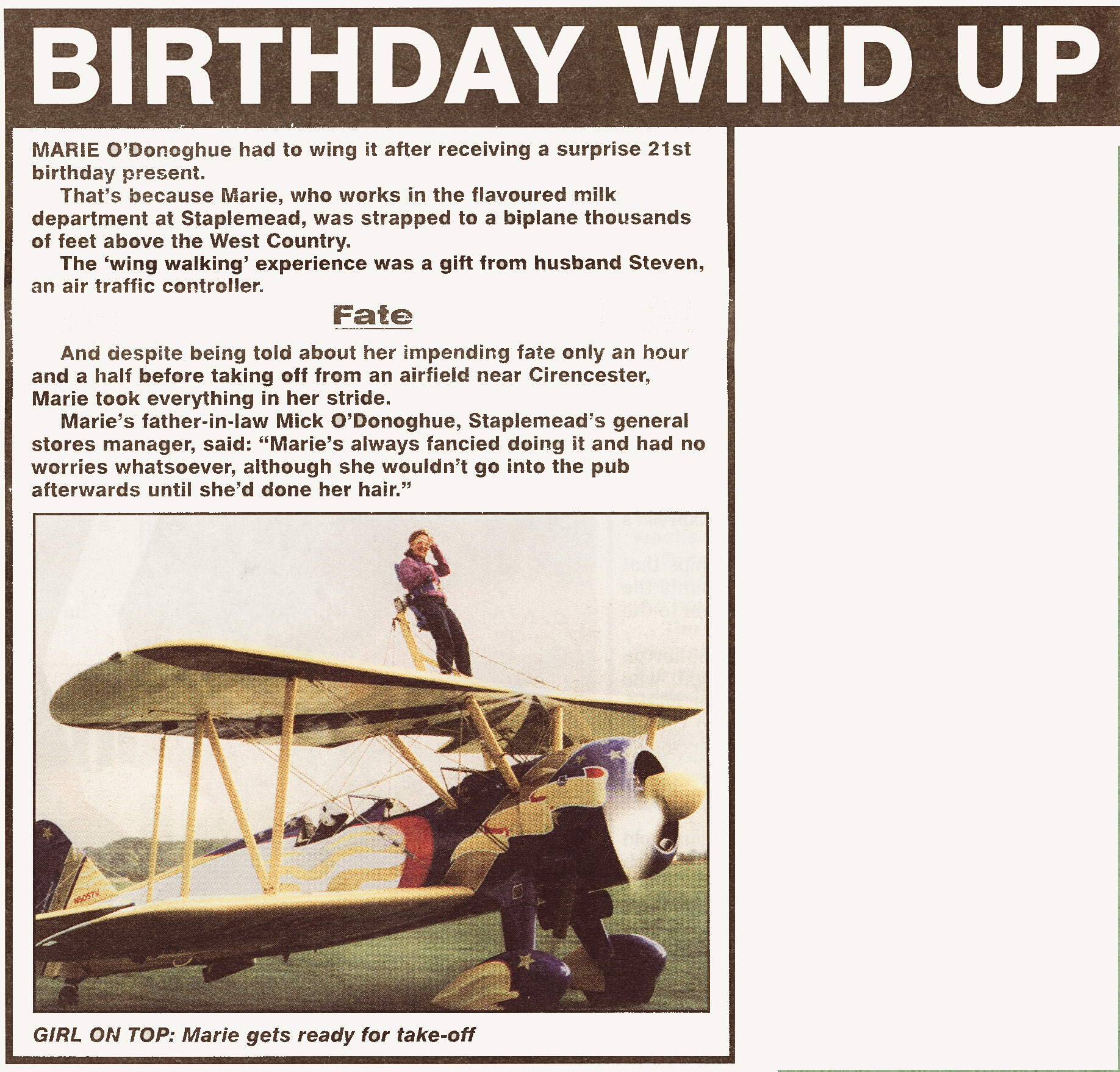 BIRTHDAY WIND UP

MARIE O'Donoghue had to wing it after receiving a surprise 21st birthday present.

That's because Marie, who works in the flavoured milk department at Staplemead, was strapped to a biplane thousands of feet above the West Country.

The 'wing walking' experience was a gift from husband Steven, an air traffic controller.

Fate

And despite being told about her impending fate only an hour and a half before taking off from an airfield near Cirencester, Marie took everything in her stride.

Marie's father-in-law Mick O'Donoghue, Staplemead's general stores manager, said: "Marie's always fancied doing it and had no worries whatsoever, although she wouldn't go into the pub afterwards until she'd done her hair."

N5057V

GIRL ON TOP: Marie gets ready for take-off